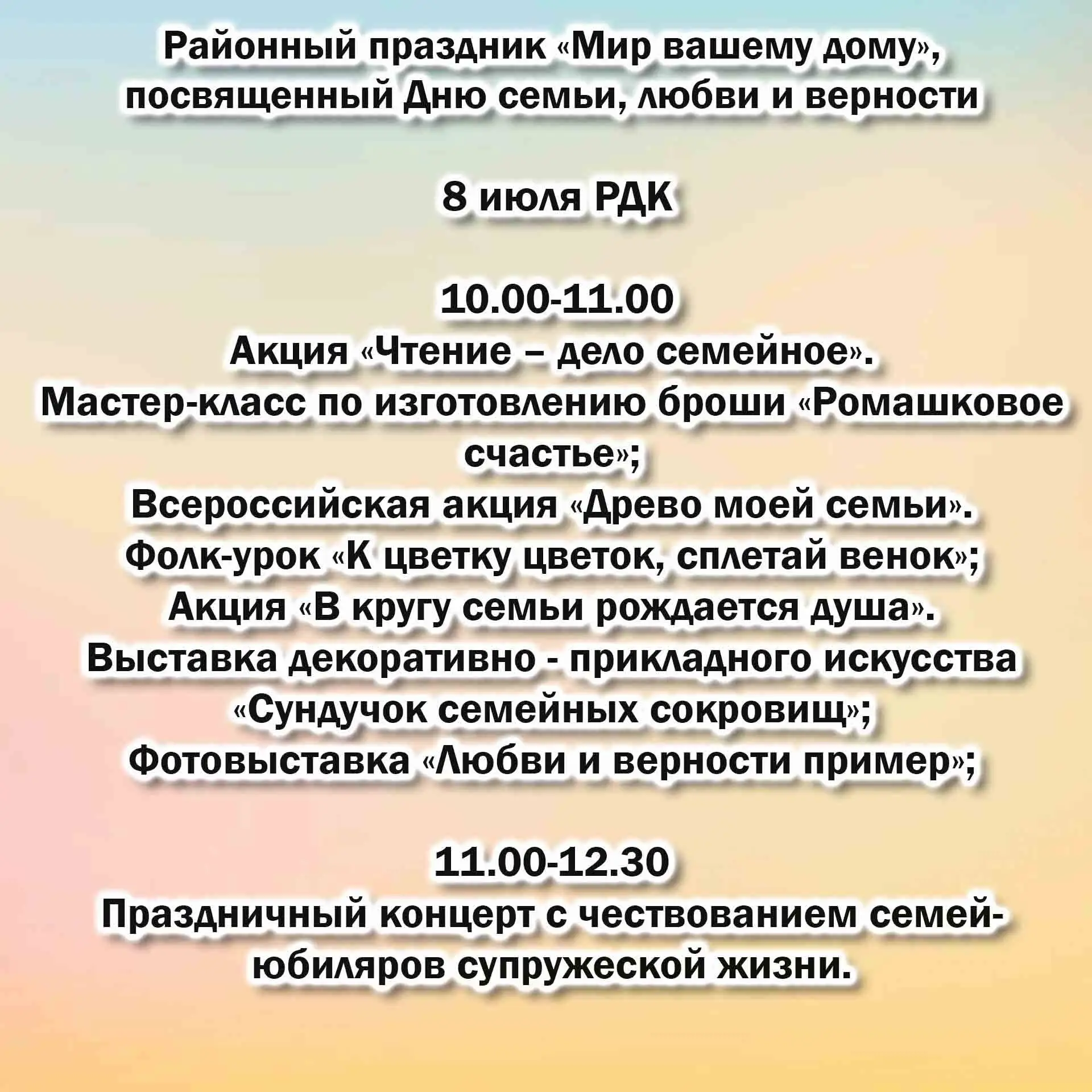 Районный праздник «Мир вашему дому», посвященный Дню семьи, любви и верности

8 июля РДК

10.00-11.00
Акция «Чтение – дело семейное».
Мастер-класс по изготовлению броши «Ромашковое счастье»;
Всероссийская акция «Древо моей семьи».
Фолк-урок «К цветку цветок, сплетай венок»;
Акция «В кругу семьи рождается душа».
Выставка декоративно - прикладного искусства «Сундучок семейных сокровищ»;
Фотовыставка «Любви и верности пример»;

11.00-12.30
Праздничный концерт с чествованием семей-юбиляров супружеской жизни.